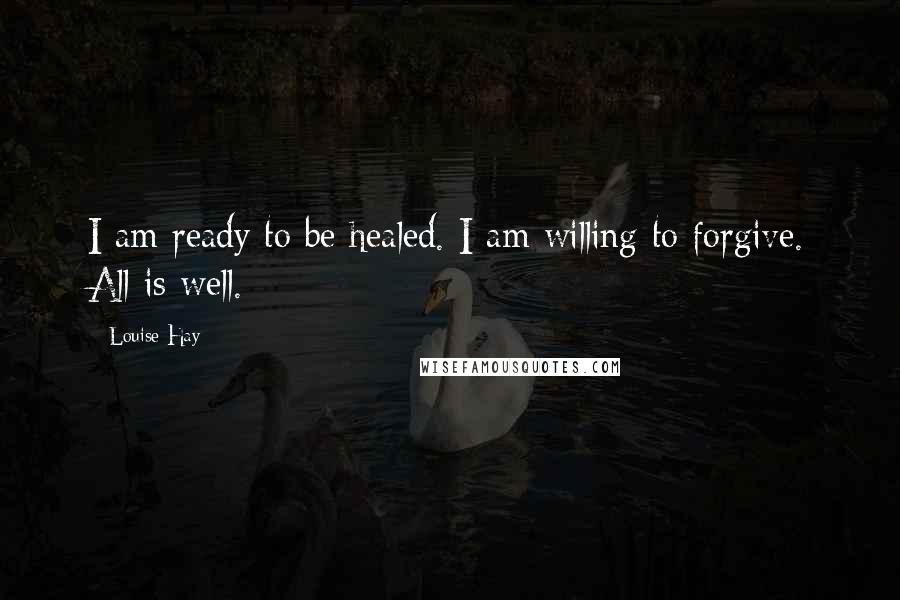 I am ready to be healed. I am willing to forgive. All is well.

Louise Hay

WISEFAMOUSQUOTES.COM